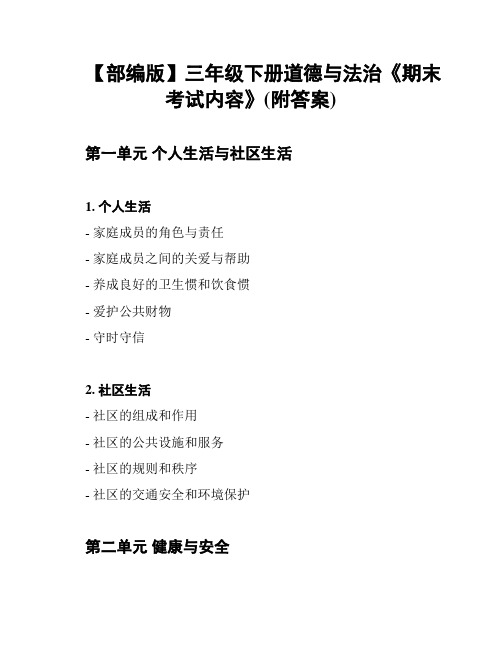 【部编版】三年级下册道德与法治《期末考试内容》(附答案)

第一单元 个人生活与社区生活

1. 个人生活

- 家庭成员的角色与责任

- 家庭成员之间的关爱与帮助

- 养成良好的卫生惯和饮食惯

- 爱护公共财物

- 守时守信

2. 社区生活

- 社区的组成和作用

- 社区的公共设施和服务

- 社区的规则和秩序

- 社区的交通安全和环境保护

第二单元 健康与安全